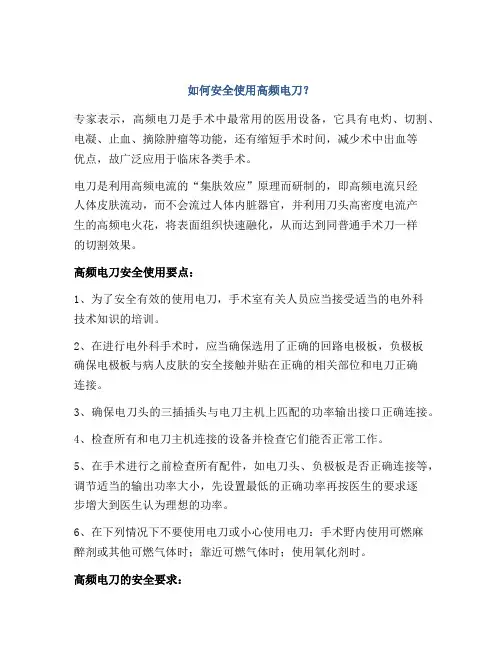 如何安全使用高频电刀?

专家表示，高频电刀是手术中最常用的医用设备，它具有电灼、切割、电凝、止血、摘除肿瘤等功能，还有缩短手术时间，减少术中出血等优点，故广泛应用于临床各类手术。

电刀是利用高频电流的“集肤效应”原理而研制的，即高频电流只经人体皮肤流动，而不会流过人体内脏器官，并利用刀头高密度电流产生的高频电火花，将表面组织快速融化，从而达到同普通手术刀一样的切割效果。

高频电刀安全使用要点：

1、为了安全有效的使用电刀，手术室有关人员应当接受适当的电外科技术知识的培训。

2、在进行电外科手术时，应当确保选用了正确的回路电极板，负极板确保电极板与病人皮肤的安全接触并贴在正确的相关部位和电刀正确连接。

3、确保电刀头的三插插头与电刀主机上匹配的功率输出接口正确连接。

4、检查所有和电刀主机连接的设备并检查它们能否正常工作。

5、在手术进行之前检查所有配件，如电刀头、负极板是否正确连接等，调节适当的输出功率大小，先设置最低的正确功率再按医生的要求逐步增大到医生认为理想的功率。

6、在下列情况下不要使用电刀或小心使用电刀：手术野内使用可燃麻醉剂或其他可燃气体时；靠近可燃气体时；使用氧化剂时。

高频电刀的安全要求：